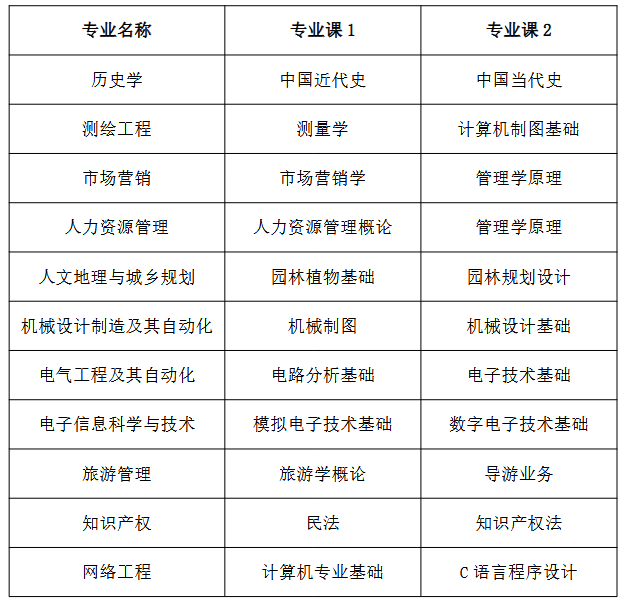 | 专业名称 | 专业课1 | 专业课2 |
|---|---|---|
| 历史学 | 中国近代史 | 中国当代史 |
| 测绘工程 | 测量学 | 计算机制图基础 |
| 市场营销 | 市场营销学 | 管理学原理 |
| 人力资源管理 | 人力资源管理概论 | 管理学原理 |
| 人文地理与城乡规划 | 园林植物基础 | 园林规划设计 |
| 机械设计制造及其自动化 | 机械制图 | 机械设计基础 |
| 电气工程及其自动化 | 电路分析基础 | 电子技术基础 |
| 电子信息科学与技术 | 模拟电子技术基础 | 数字电子技术基础 |
| 旅游管理 | 旅游学概论 | 导游业务 |
| 知识产权 | 民法 | 知识产权法 |
| 网络工程 | 计算机专业基础 | C语言程序设计 |